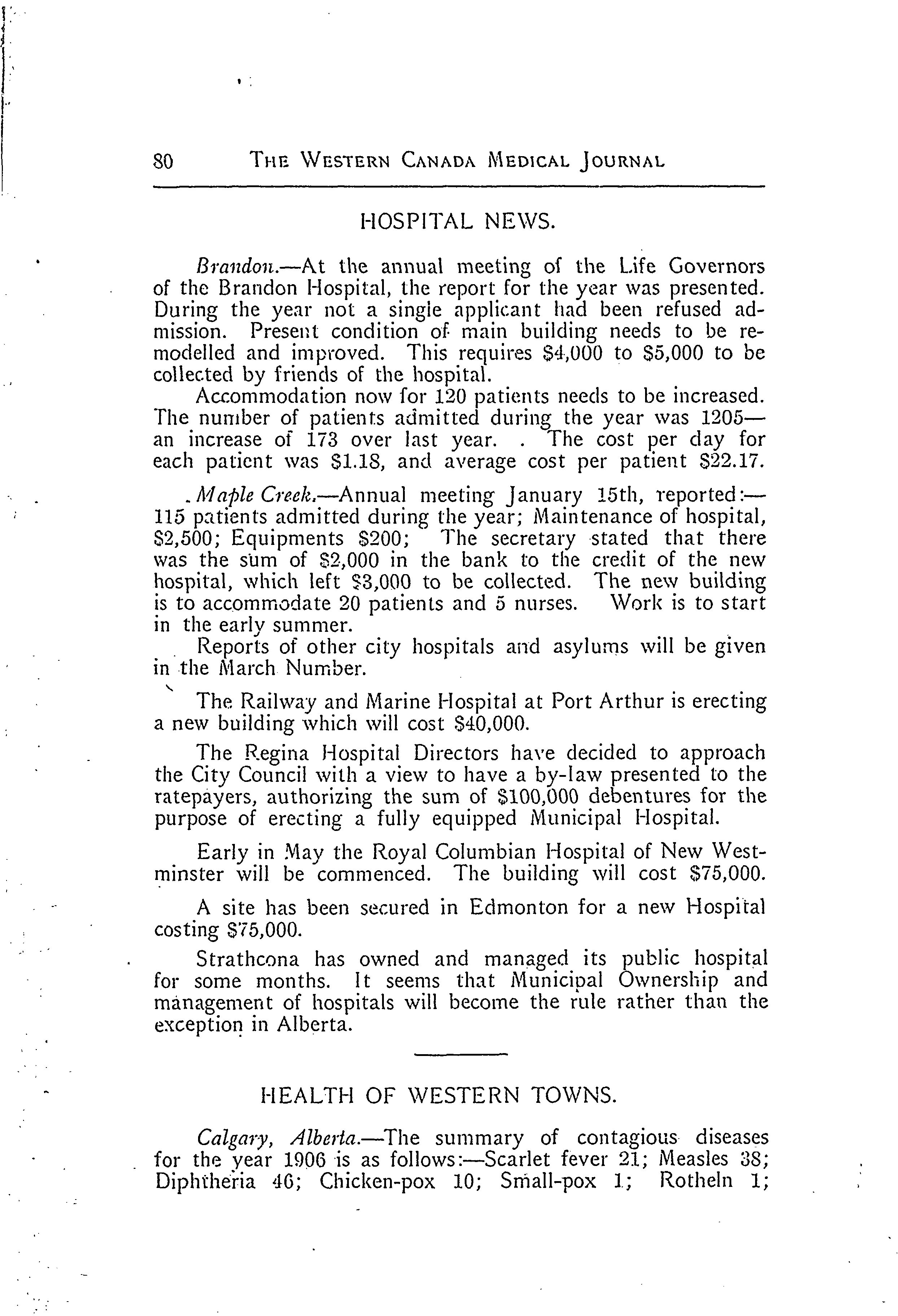 80 THE WESTERN CANADA MEDICAL JOURNAL

HOSPITAL NEWS.

Brandon.—At the annual meeting of the Life Governors of the Brandon Hospital, the report for the year was presented. During the year not a single applicant had been refused admission. Present condition of main building needs to be remodelled and improved. This requires $4,000 to $5,000 to be collected by friends of the hospital.

Accommodation now for 120 patients needs to be increased. The number of patients admitted during the year was 1205—an increase of 173 over last year. . The cost per day for each patient was $1.18, and average cost per patient $22.17.

Maple Creek.—Annual meeting January 15th, reported:—115 patients admitted during the year; Maintenance of hospital, $2,500; Equipments $200; The secretary stated that there was the sum of $2,000 in the bank to the credit of the new hospital, which left $3,000 to be collected. The new building is to accommodate 20 patients and 5 nurses. Work is to start in the early summer.

Reports of other city hospitals and asylums will be given in the March Number.

The Railway and Marine Hospital at Port Arthur is erecting a new building which will cost $40,000.

The Regina Hospital Directors have decided to approach the City Council with a view to have a by-law presented to the ratepayers, authorizing the sum of $100,000 debentures for the purpose of erecting a fully equipped Municipal Hospital.

Early in May the Royal Columbian Hospital of New Westminster will be commenced. The building will cost $75,000.

A site has been secured in Edmonton for a new Hospital costing $75,000.

Strathcona has owned and managed its public hospital for some months. It seems that Municipal Ownership and management of hospitals will become the rule rather than the exception in Alberta.

HEALTH OF WESTERN TOWNS.

Calgary, Alberta.—The summary of contagious diseases for the year 1906 is as follows:—Scarlet fever 21; Measles 38; Diphtheria 46; Chicken-pox 10; Small-pox 1; Rotheln 1;